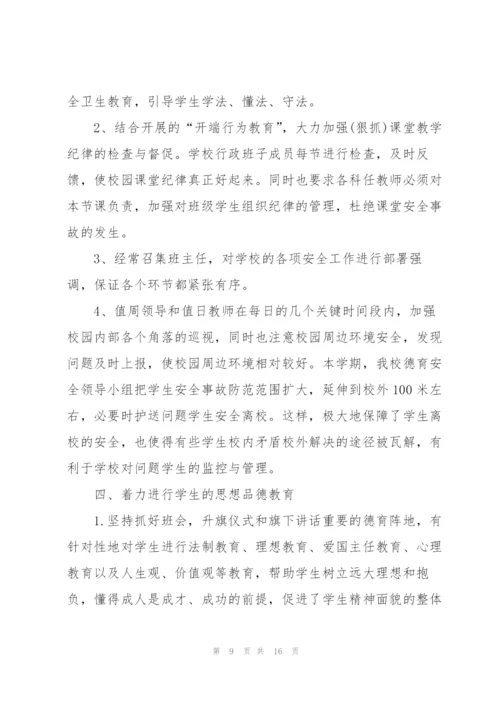 全卫生教育，引导学生学法、懂法、守法。

2、结合开展的“开端行为教育”，大力加强(狠抓)课堂教学纪律的检查与督促。学校行政班子成员每节进行检查，及时反馈，使校园课堂纪律真正好起来。同时也要求各科任教师必须对本节课负责，加强对班级学生组织纪律的管理，杜绝课堂安全事故的发生。

3、经常召集班主任，对学校的各项安全工作进行部署强调，保证各个环节都紧张有序。

4、值周领导和值日教师在每日的几个关键时间段内，加强校园内部各个角落的巡视，同时也注意校园周边环境安全，发现问题及时上报，使校园周边环境相对较好。本学期，我校德育安全领导小组把学生安全事故防范范围扩大，延伸到校外100米左右，必要时护送问题学生安全离校。这样，极大地保障了学生离校的安全，也使得有些学生校内矛盾校外解决的途径被瓦解，有利于学校对问题学生的监控与管理。

四、着力进行学生的思想品德教育

1.坚持抓好班会，升旗仪式和旗下讲话重要的德育阵地，有针对性地对学生进行法制教育、理想教育、爱国主任教育、心理教育以及人生观、价值观等教育，帮助学生树立远大理想和抱负，懂得成人是成才、成功的前提，促进了学生精神面貌的整体

第 9 页 共 16 页